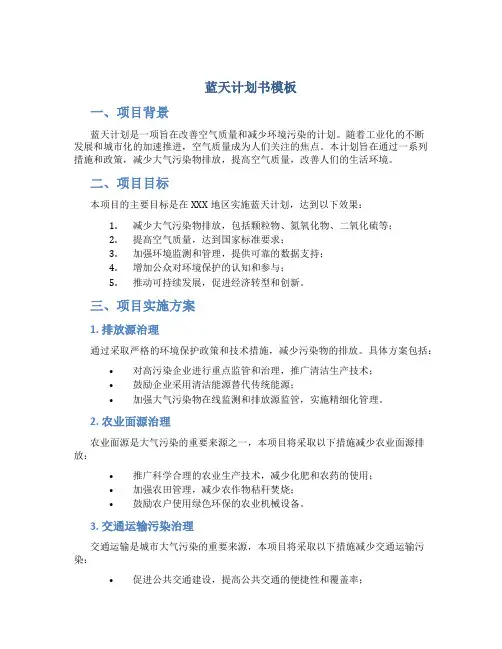 蓝天计划书模板

一、项目背景

蓝天计划是一项旨在改善空气质量和减少环境污染的计划。随着工业化的不断发展和城市化的加速推进，空气质量成为人们关注的焦点。本计划旨在通过一系列措施和政策，减少大气污染物排放，提高空气质量，改善人们的生活环境。

二、项目目标

本项目的主要目标是在 XXX 地区实施蓝天计划，达到以下效果：

1. 减少大气污染物排放，包括颗粒物、氮氧化物、二氧化硫等；
2. 提高空气质量，达到国家标准要求；
3. 加强环境监测和管理，提供可靠的数据支持；
4. 增加公众对环境保护的认知和参与；
5. 推动可持续发展，促进经济转型和创新。

三、项目实施方案

1. 排放源治理

通过采取严格的环境保护政策和技术措施，减少污染物的排放。具体方案包括：

• 对高污染企业进行重点监管和治理，推广清洁生产技术；
• 鼓励企业采用清洁能源替代传统能源；
• 加强大气污染物在线监测和排放源监管，实施精细化管理。

2. 农业面源治理

农业面源是大气污染的重要来源之一，本项目将采取以下措施减少农业面源排放：

• 推广科学合理的农业生产技术，减少化肥和农药的使用；
• 加强农田管理，减少农作物秸秆焚烧；
• 鼓励农户使用绿色环保的农业机械设备。

3. 交通运输污染治理

交通运输是城市大气污染的重要来源，本项目将采取以下措施减少交通运输污染：

• 促进公共交通建设，提高公共交通的便捷性和覆盖率；